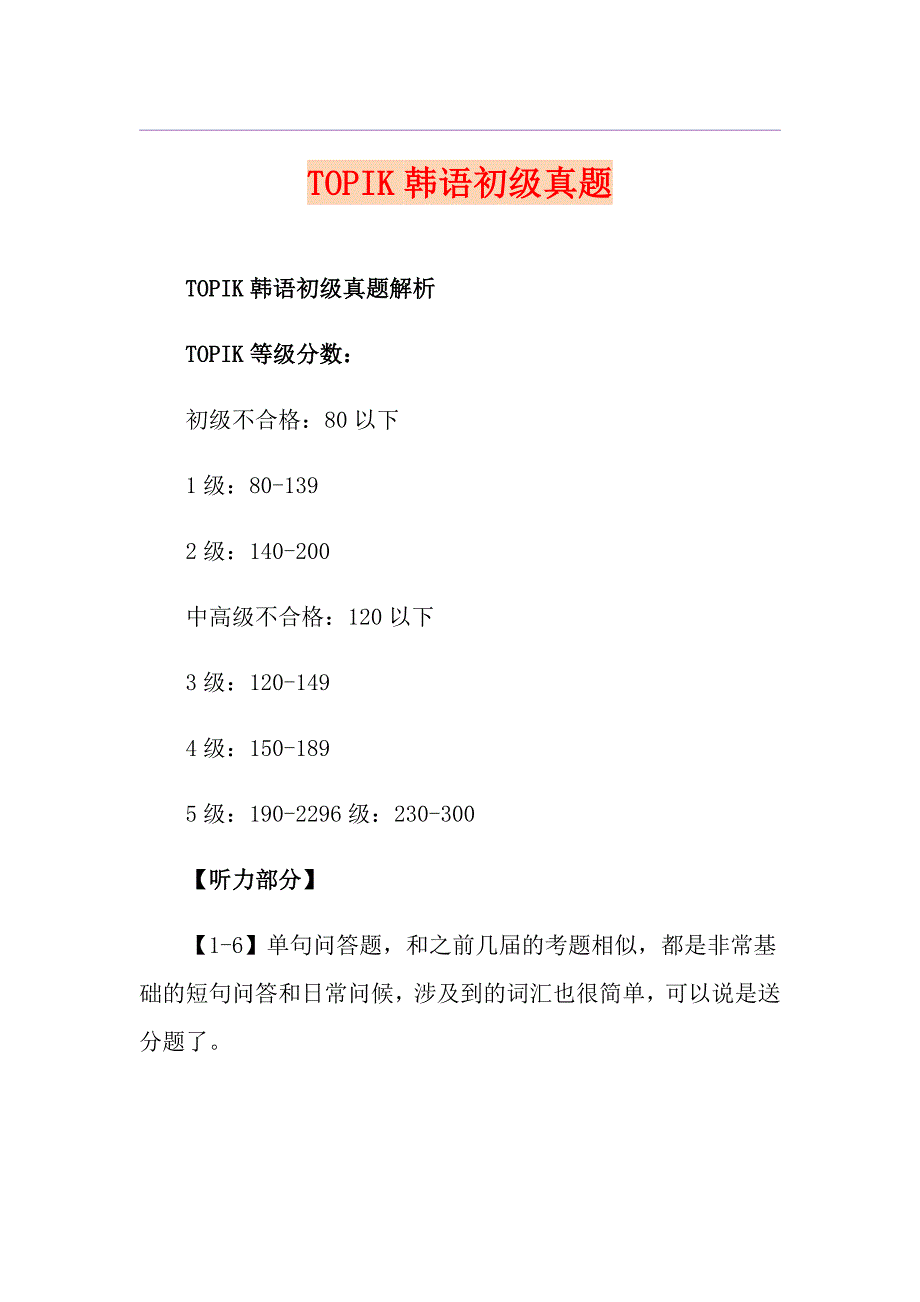 TOPIK 韩语初级真题

TOPIK 韩语初级真题解析

TOPIK 等级分数：

初级不合格：80 以下

1 级：80-139

2 级：140-200

中高级不合格：120 以下

3 级：120-149

4 级：150-189

5 级：190-2296 级：230-300

【听力部分】

【1-6】单句问答题，和之前几届的考题相似，都是非常基础的短句问答和日常问候，涉及到的词汇也很简单，可以说是送分题了。